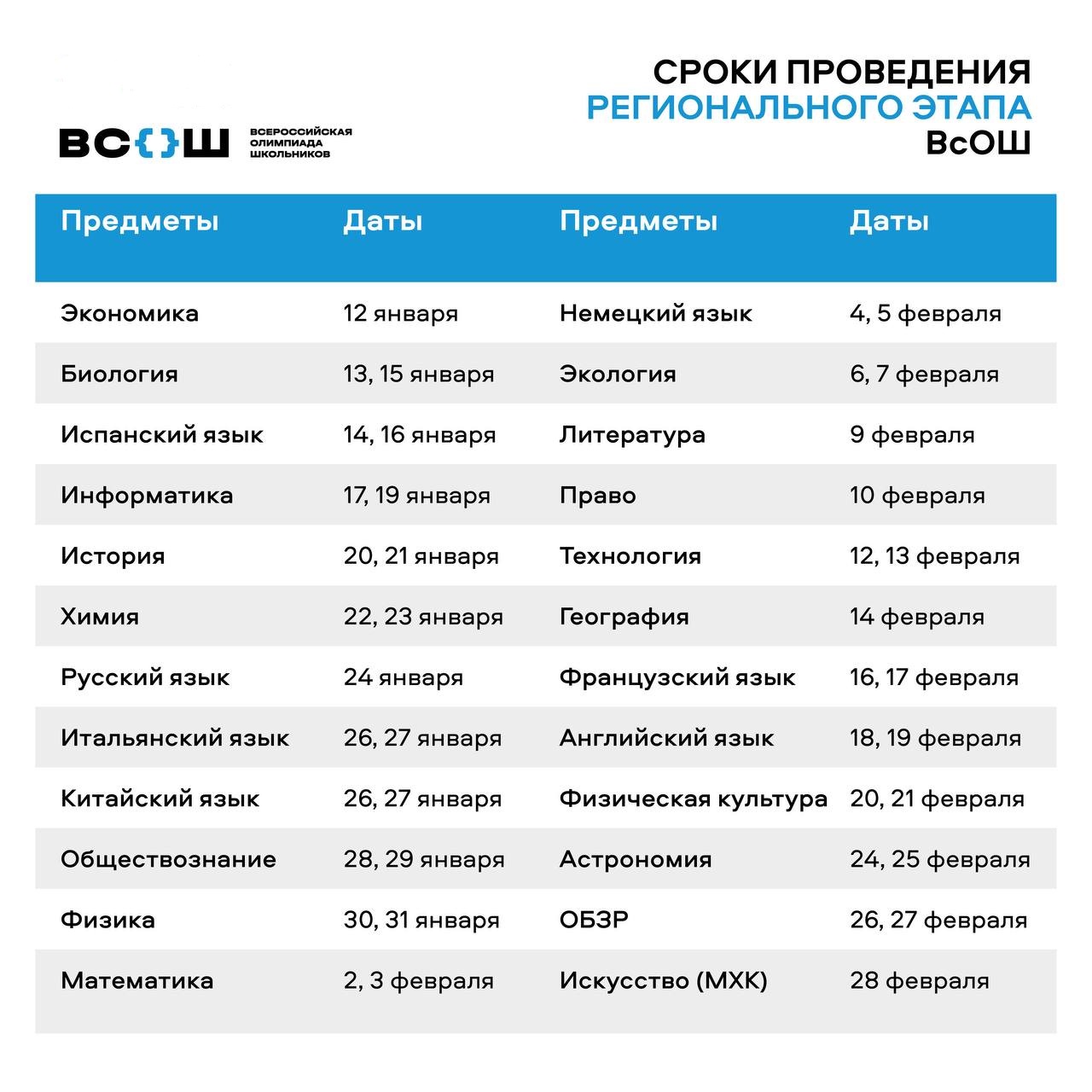 ВС{}Ш ВСЕРОССИЙСКАЯ ОЛИМПИАДА ШКОЛЬНИКОВ

СРОКИ ПРОВЕДЕНИЯ
РЕГИОНАЛЬНОГО ЭТАПА
ВсОШ

| Предметы | Даты | Предметы | Даты |
|---|---|---|---|
| Экономика | 12 января | Немецкий язык | 4, 5 февраля |
| Биология | 13, 15 января | Экология | 6, 7 февраля |
| Испанский язык | 14, 16 января | Литература | 9 февраля |
| Информатика | 17, 19 января | Право | 10 февраля |
| История | 20, 21 января | Технология | 12, 13 февраля |
| Химия | 22, 23 января | География | 14 февраля |
| Русский язык | 24 января | Французский язык | 16, 17 февраля |
| Итальянский язык | 26, 27 января | Английский язык | 18, 19 февраля |
| Китайский язык | 26, 27 января | Физическая культура | 20, 21 февраля |
| Обществознание | 28, 29 января | Астрономия | 24, 25 февраля |
| Физика | 30, 31 января | ОБЗР | 26, 27 февраля |
| Математика | 2, 3 февраля | Искусство (МХК) | 28 февраля |